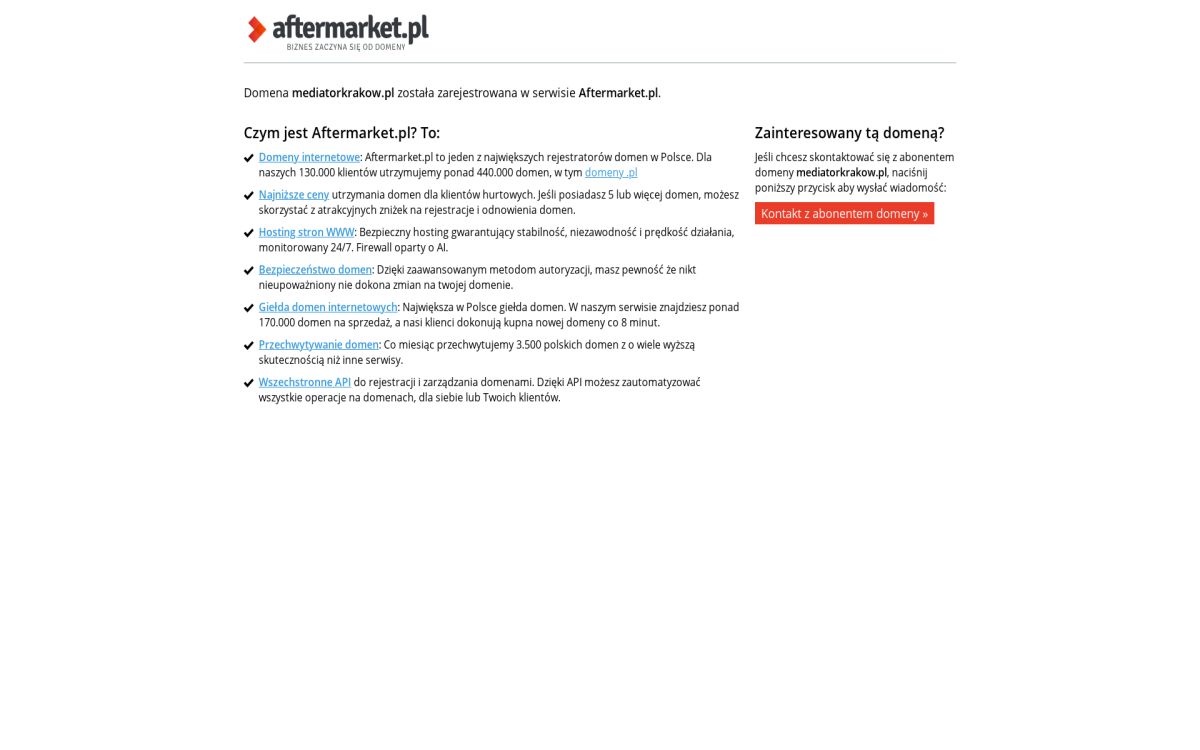 aftermarket.pl
BIZNES ZACZYNA SIĘ OD DOMENY

Domena mediatorkrakow.pl została zarejestrowana w serwisie Aftermarket.pl.

Czym jest Aftermarket.pl? To:

Domeny internetowe: Aftermarket.pl to jeden z największych rejestratorów domen w Polsce. Dla naszych 130.000 klientów utrzymujemy ponad 440.000 domen, w tym domeny .pl

Najniższe ceny utrzymania domen dla klientów hurtowych. Jeśli posiadasz 5 lub więcej domen, możesz skorzystać z atrakcyjnych zniżek na rejestracje i odnowienia domen.

Hosting stron WWW: Bezpieczny hosting gwarantujący stabilność, niezawodność i prędkość działania, monitorowany 24/7. Firewall oparty o AI.

Bezpieczeństwo domen: Dzięki zaawansowanym metodom autoryzacji, masz pewność że nikt nieupoważniony nie dokona zmian na twojej domenie.

Giełda domen internetowych: Największa w Polsce giełda domen. W naszym serwisie znajdziesz ponad 170.000 domen na sprzedaż, a nasi klienci dokonują kupna nowej domeny co 8 minut.

Przechwytywanie domen: Co miesiąc przechwytujemy 3.500 polskich domen z o wiele wyższą skutecznością niż inne serwisy.

Wszechstronne API do rejestracji i zarządzania domenami. Dzięki API możesz zautomatyzować wszystkie operacje na domenach, dla siebie lub Twoich klientów.

Zainteresowany tą domeną?

Jeśli chcesz skontaktować się z abonentem domeny mediatorkrakow.pl, naciśnij poniższy przycisk aby wysłać wiadomość:

Kontakt z abonentem domeny »